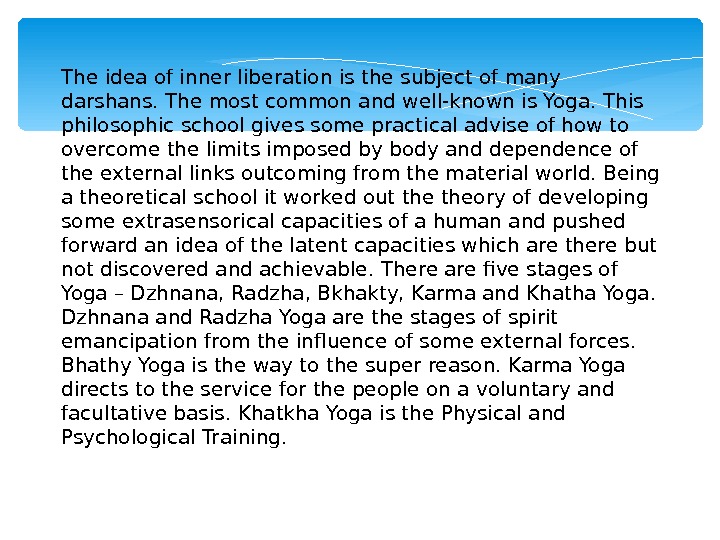 The idea of inner liberation is the subject of many darshans. The most common and well-known is Yoga. This philosophic school gives some practical advise of how to overcome the limits imposed by body and dependence of the external links outcoming from the material world. Being a theoretical school it worked out the theory of developing some extrasensorical capacities of a human and pushed forward an idea of the latent capacities which are there but not discovered and achievable. There are five stages of Yoga – Dzhnana, Radzha, Bkhakty, Karma and Khatha Yoga. Dzhnana and Radzha Yoga are the stages of spirit emancipation from the influence of some external forces. Bhathy Yoga is the way to the super reason. Karma Yoga directs to the service for the people on a voluntary and facultative basis. Khatkha Yoga is the Physical and Psychological Training.